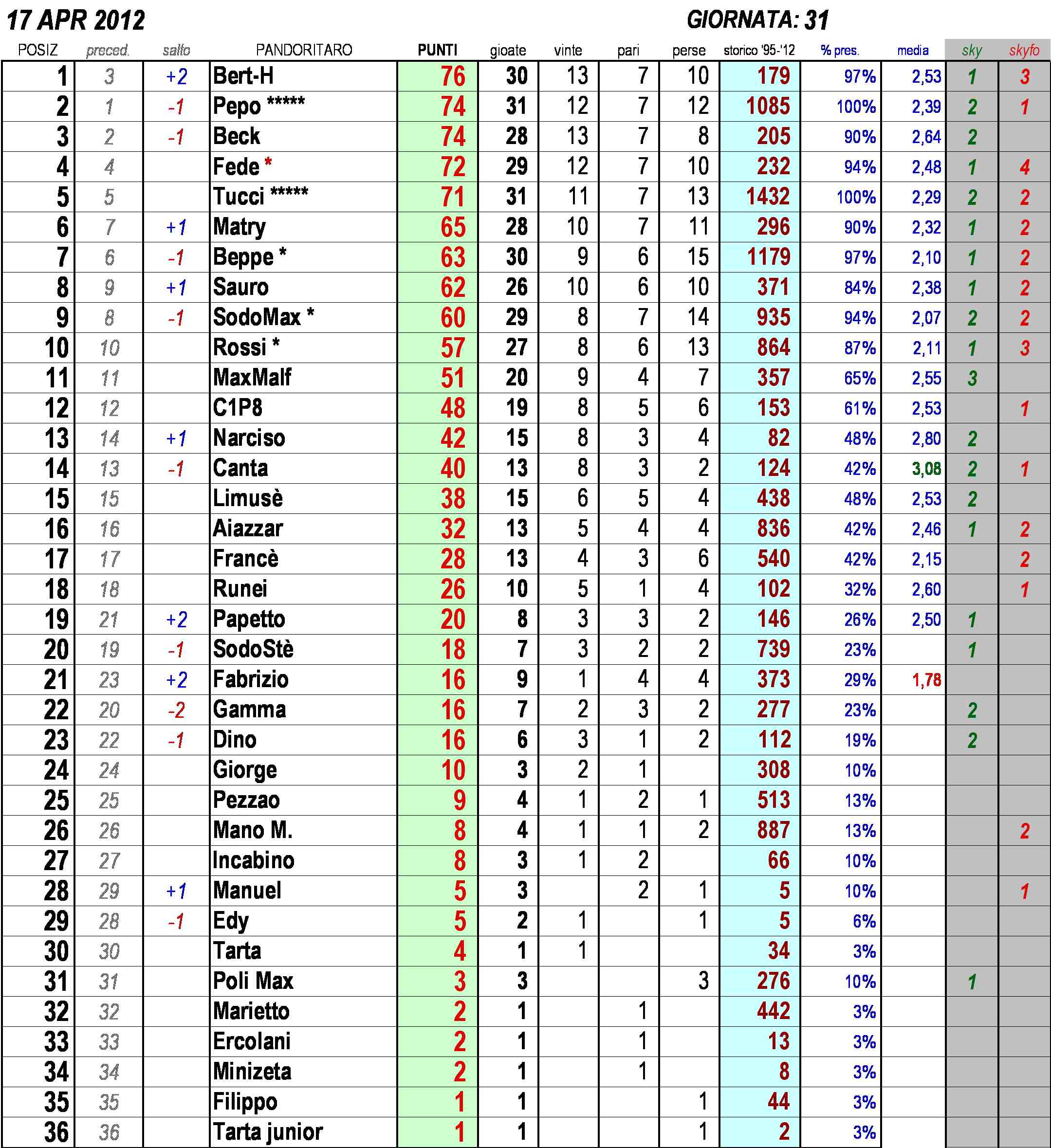 17 APR 2012

GIORNATA: 31

| POSIZ | preced. | salto | PANDORITARO | PUNTI | gioate | vinte | pari | perse | storico '95-'12 | % pres. | media | sky | skyfo |
|---|---|---|---|---|---|---|---|---|---|---|---|---|---|
| 1 | 3 | +2 | Bert-H | 76 | 30 | 13 | 7 | 10 | 179 | 97% | 2,53 | 1 | 3 |
| 2 | 1 | -1 | Pepo ***** | 74 | 31 | 12 | 7 | 12 | 1085 | 100% | 2,39 | 2 | 1 |
| 3 | 2 | -1 | Beck | 74 | 28 | 13 | 7 | 8 | 205 | 90% | 2,64 | 2 | |
| 4 | 4 | | Fede * | 72 | 29 | 12 | 7 | 10 | 232 | 94% | 2,48 | 1 | 4 |
| 5 | 5 | | Tucci ***** | 71 | 31 | 11 | 7 | 13 | 1432 | 100% | 2,29 | 2 | 2 |
| 6 | 7 | +1 | Matry | 65 | 28 | 10 | 7 | 11 | 296 | 90% | 2,32 | 1 | 2 |
| 7 | 6 | -1 | Beppe * | 63 | 30 | 9 | 6 | 15 | 1179 | 97% | 2,10 | 1 | 2 |
| 8 | 9 | +1 | Sauro | 62 | 26 | 10 | 6 | 10 | 371 | 84% | 2,38 | 1 | 2 |
| 9 | 8 | -1 | SodoMax * | 60 | 29 | 8 | 7 | 14 | 935 | 94% | 2,07 | 2 | 2 |
| 10 | 10 | | Rossi * | 57 | 27 | 8 | 6 | 13 | 864 | 87% | 2,11 | 1 | 3 |
| 11 | 11 | | MaxMalf | 51 | 20 | 9 | 4 | 7 | 357 | 65% | 2,55 | 3 | |
| 12 | 12 | | C1P8 | 48 | 19 | 8 | 5 | 6 | 153 | 61% | 2,53 | | 1 |
| 13 | 14 | +1 | Narciso | 42 | 15 | 8 | 3 | 4 | 82 | 48% | 2,80 | 2 | |
| 14 | 13 | -1 | Canta | 40 | 13 | 8 | 3 | 2 | 124 | 42% | 3,08 | 2 | 1 |
| 15 | 15 | | Limusè | 38 | 15 | 6 | 5 | 4 | 438 | 48% | 2,53 | 2 | |
| 16 | 16 | | Aiazzar | 32 | 13 | 5 | 4 | 4 | 836 | 42% | 2,46 | 1 | 2 |
| 17 | 17 | | Francè | 28 | 13 | 4 | 3 | 6 | 540 | 42% | 2,15 | | 2 |
| 18 | 18 | | Runei | 26 | 10 | 5 | 1 | 4 | 102 | 32% | 2,60 | | 1 |
| 19 | 21 | +2 | Papetto | 20 | 8 | 3 | 3 | 2 | 146 | 26% | 2,50 | 1 | |
| 20 | 19 | -1 | SodoStè | 18 | 7 | 3 | 2 | 2 | 739 | 23% | | 1 | |
| 21 | 23 | +2 | Fabrizio | 16 | 9 | 1 | 4 | 4 | 373 | 29% | 1,78 | | |
| 22 | 20 | -2 | Gamma | 16 | 7 | 2 | 3 | 2 | 277 | 23% | | 2 | |
| 23 | 22 | -1 | Dino | 16 | 6 | 3 | 1 | 2 | 112 | 19% | | 2 | |
| 24 | 24 | | Giorge | 10 | 3 | 2 | 1 | | 308 | 10% | | | |
| 25 | 25 | | Pezzao | 9 | 4 | 1 | 2 | 1 | 513 | 13% | | | |
| 26 | 26 | | Mano M. | 8 | 4 | 1 | 1 | 2 | 887 | 13% | | | 2 |
| 27 | 27 | | Incabino | 8 | 3 | 1 | 2 | | 66 | 10% | | | |
| 28 | 29 | +1 | Manuel | 5 | 3 | | 2 | 1 | 5 | 10% | | | 1 |
| 29 | 28 | -1 | Edy | 5 | 2 | 1 | | 1 | 5 | 6% | | | |
| 30 | 30 | | Tarta | 4 | 1 | 1 | | | 34 | 3% | | | |
| 31 | 31 | | Poli Max | 3 | 3 | | | 3 | 276 | 10% | | 1 | |
| 32 | 32 | | Marietto | 2 | 1 | | 1 | | 442 | 3% | | | |
| 33 | 33 | | Ercolani | 2 | 1 | | 1 | | 13 | 3% | | | |
| 34 | 34 | | Minizeta | 2 | 1 | | 1 | | 8 | 3% | | | |
| 35 | 35 | | Filippo | 1 | 1 | | | 1 | 44 | 3% | | | |
| 36 | 36 | | Tarta junior | 1 | 1 | | | 1 | 2 | 3% | | | |